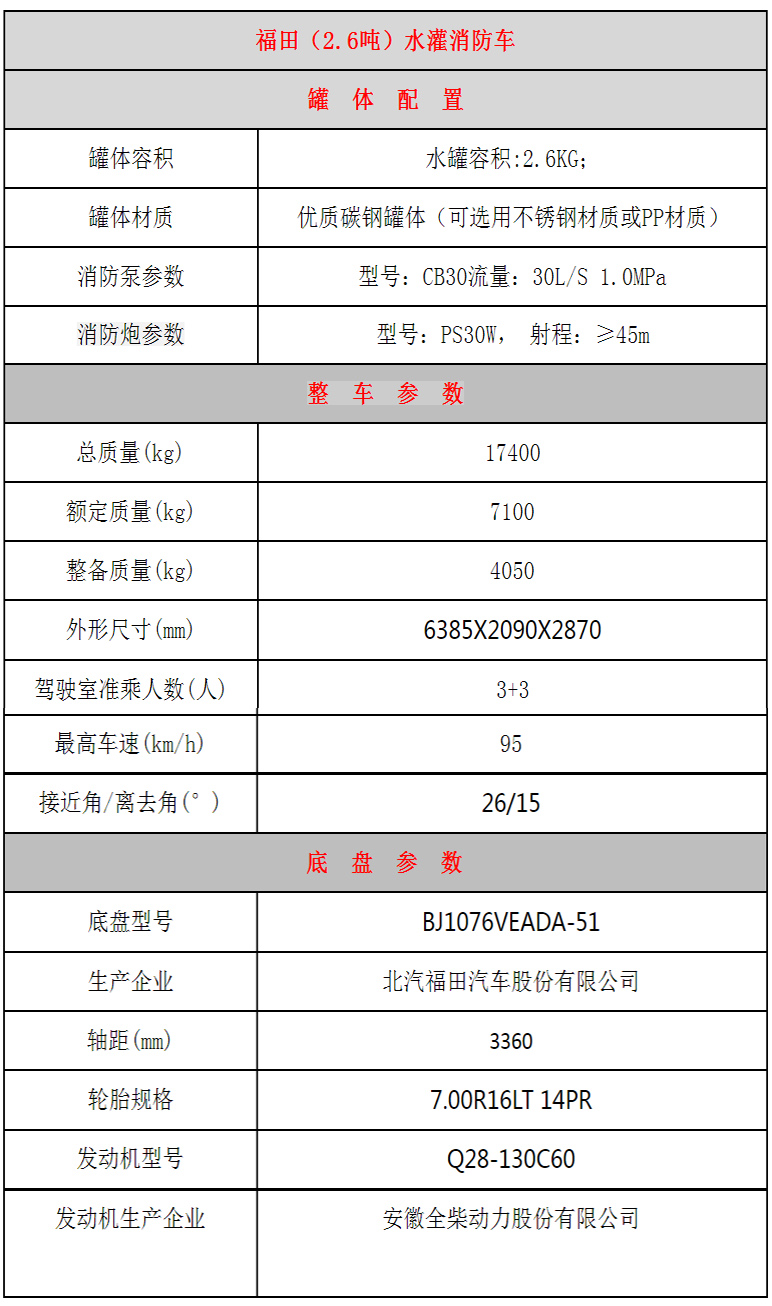 | 福田（2.6吨）水灌消防车 | |
|---|---|
| 罐　体　配　置 | |
| 罐体容积 | 水罐容积:2.6KG; |
| 罐体材质 | 优质碳钢罐体（可选用不锈钢材质或PP材质） |
| 消防泵参数 | 型号：CB30流量：30L/S 1.0MPa |
| 消防炮参数 | 型号：PS30W， 射程：≥45m |
| 整　车　参　数 | |
| 总质量(kg) | 17400 |
| 额定质量(kg) | 7100 |
| 整备质量(kg) | 4050 |
| 外形尺寸(mm) | 6385X2090X2870 |
| 驾驶室准乘人数(人) | 3+3 |
| 最高车速(km/h) | 95 |
| 接近角/离去角(°) | 26/15 |
| 底　盘　参　数 | |
| 底盘型号 | BJ1076VEADA-51 |
| 生产企业 | 北汽福田汽车股份有限公司 |
| 轴距(mm) | 3360 |
| 轮胎规格 | 7.00R16LT 14PR |
| 发动机型号 | Q28-130C60 |
| 发动机生产企业 | 安徽全柴动力股份有限公司 |